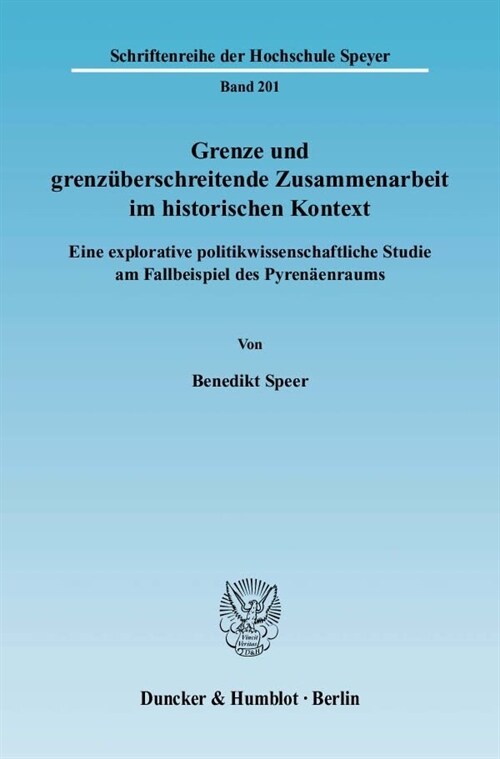 Schriftenreihe der Hochschule Speyer

Band 201

Grenze und grenzüberschreitende Zusammenarbeit im historischen Kontext

Eine explorative politikwissenschaftliche Studie am Fallbeispiel des Pyrenäenraums

Von

Benedikt Speer

Vincit Veritas D&H

Duncker & Humblot · Berlin